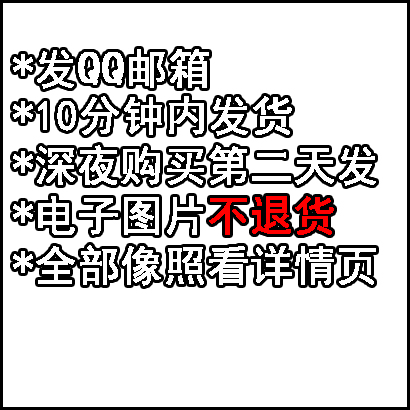 *发QQ邮箱
*10分钟内发货
*深夜购买第二天发
*电子图片不退货
*全部像照看详情页